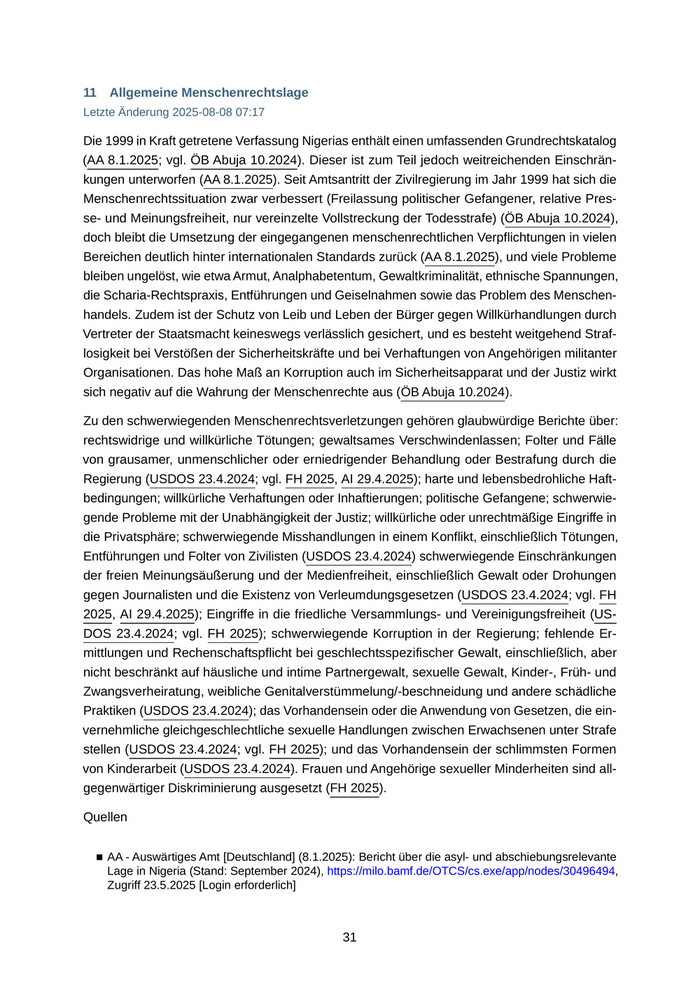 11 Allgemeine Menschenrechtslage
Letzte Änderung 2025-08-08 07:17

Die 1999 in Kraft getretene Verfassung Nigerias enthält einen umfassenden Grundrechtskatalog (AA 8.1.2025; vgl. ÖB Abuja 10.2024). Dieser ist zum Teil jedoch weitreichenden Einschränkungen unterworfen (AA 8.1.2025). Seit Amtsantritt der Zivilregierung im Jahr 1999 hat sich die Menschenrechtssituation zwar verbessert (Freilassung politischer Gefangener, relative Presse- und Meinungsfreiheit, nur vereinzelte Vollstreckung der Todesstrafe) (ÖB Abuja 10.2024), doch bleibt die Umsetzung der eingegangenen menschenrechtlichen Verpflichtungen in vielen Bereichen deutlich hinter internationalen Standards zurück (AA 8.1.2025), und viele Probleme bleiben ungelöst, wie etwa Armut, Analphabetentum, Gewaltkriminalität, ethnische Spannungen, die Scharia-Rechtspraxis, Entführungen und Geiselnahmen sowie das Problem des Menschenhandels. Zudem ist der Schutz von Leib und Leben der Bürger gegen Willkürhandlungen durch Vertreter der Staatsmacht keineswegs verlässlich gesichert, und es besteht weitgehend Straflosigkeit bei Verstößen der Sicherheitskräfte und bei Verhaftungen von Angehörigen militanter Organisationen. Das hohe Maß an Korruption auch im Sicherheitsapparat und der Justiz wirkt sich negativ auf die Wahrung der Menschenrechte aus (ÖB Abuja 10.2024).

Zu den schwerwiegenden Menschenrechtsverletzungen gehören glaubwürdige Berichte über: rechtswidrige und willkürliche Tötungen; gewaltsames Verschwindenlassen; Folter und Fälle von grausamer, unmenschlicher oder erniedrigender Behandlung oder Bestrafung durch die Regierung (USDOS 23.4.2024; vgl. FH 2025, AI 29.4.2025); harte und lebensbedrohliche Haftbedingungen; willkürliche Verhaftungen oder Inhaftierungen; politische Gefangene; schwerwiegende Probleme mit der Unabhängigkeit der Justiz; willkürliche oder unrechtmäßige Eingriffe in die Privatsphäre; schwerwiegende Misshandlungen in einem Konflikt, einschließlich Tötungen, Entführungen und Folter von Zivilisten (USDOS 23.4.2024) schwerwiegende Einschränkungen der freien Meinungsäußerung und der Medienfreiheit, einschließlich Gewalt oder Drohungen gegen Journalisten und die Existenz von Verleumdungsgesetzen (USDOS 23.4.2024; vgl. FH 2025, AI 29.4.2025); Eingriffe in die friedliche Versammlungs- und Vereinigungsfreiheit (USDOS 23.4.2024; vgl. FH 2025); schwerwiegende Korruption in der Regierung; fehlende Ermittlungen und Rechenschaftspflicht bei geschlechtsspezifischer Gewalt, einschließlich, aber nicht beschränkt auf häusliche und intime Partnergewalt, sexuelle Gewalt, Kinder-, Früh- und Zwangsverheiratung, weibliche Genitalverstümmelung/-beschneidung und andere schädliche Praktiken (USDOS 23.4.2024); das Vorhandensein oder die Anwendung von Gesetzen, die einvernehmliche gleichgeschlechtliche sexuelle Handlungen zwischen Erwachsenen unter Strafe stellen (USDOS 23.4.2024; vgl. FH 2025); und das Vorhandensein der schlimmsten Formen von Kinderarbeit (USDOS 23.4.2024). Frauen und Angehörige sexueller Minderheiten sind allgegenwärtiger Diskriminierung ausgesetzt (FH 2025).

Quellen

■ AA - Auswärtiges Amt [Deutschland] (8.1.2025): Bericht über die asyl- und abschiebungsrelevante Lage in Nigeria (Stand: September 2024), https://milo.bamf.de/OTCS/cs.exe/app/nodes/30496494, Zugriff 23.5.2025 [Login erforderlich]

31